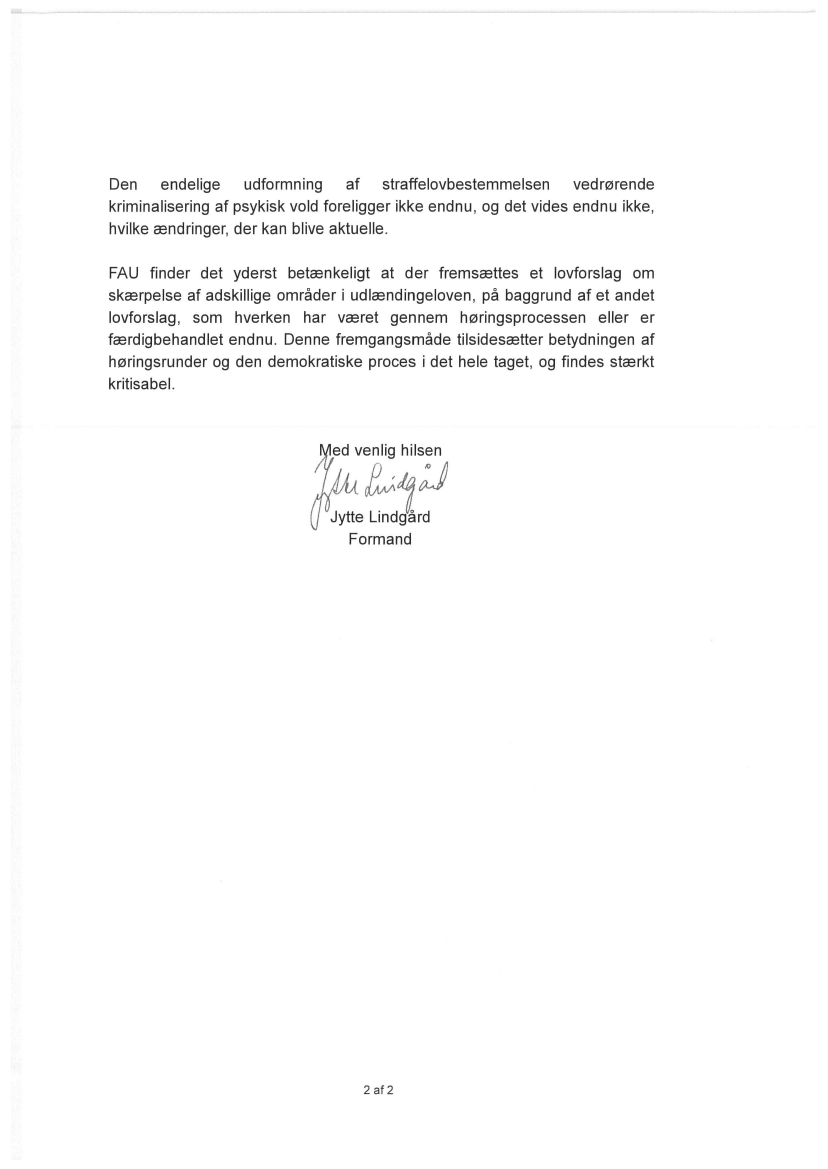 Den endelige udformning af straffelovbestemmelsen vedrørende kriminalisering af psykisk vold foreligger ikke endnu, og det vides endnu ikke, hvilke ændringer, der kan blive aktuelle.

FAU finder det yderst betænkeligt at der fremsættes et lovforslag om skærpelse af adskillige områder i udlændingeloven, på baggrund af et andet lovforslag, som hverken har været gennem høringsprocessen eller er færdigbehandlet endnu. Denne fremgangsmåde tilsidesætter betydningen af høringsrunder og den demokratiske proces i det hele taget, og findes stærkt kritisabel.

Med venlig hilsen
Jytte Lindgård
Jytte Lindgård
Formand

2 af 2